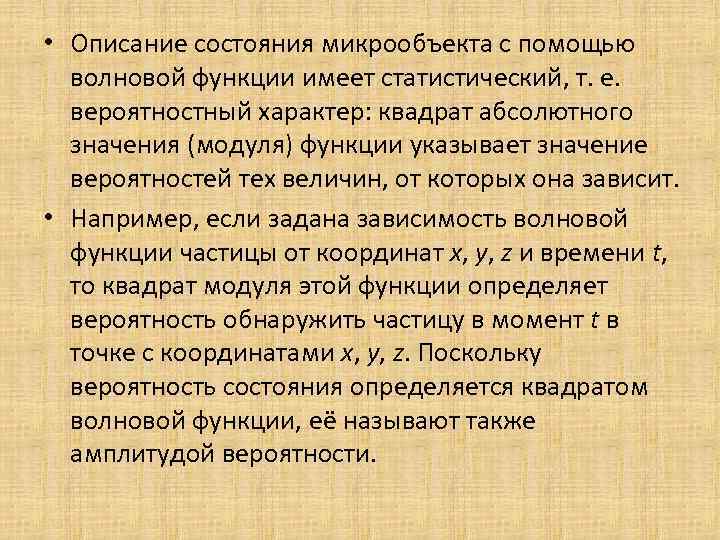 • Описание состояния микрообъекта с помощью волновой функции имеет статистический, т. е. вероятностный характер: квадрат абсолютного значения (модуля) функции указывает значение вероятностей тех величин, от которых она зависит.

• Например, если задана зависимость волновой функции частицы от координат $x$, $y$, $z$ и времени $t$, то квадрат модуля этой функции определяет вероятность обнаружить частицу в момент $t$ в точке с координатами $x$, $y$, $z$. Поскольку вероятность состояния определяется квадратом волновой функции, её называют также амплитудой вероятности.